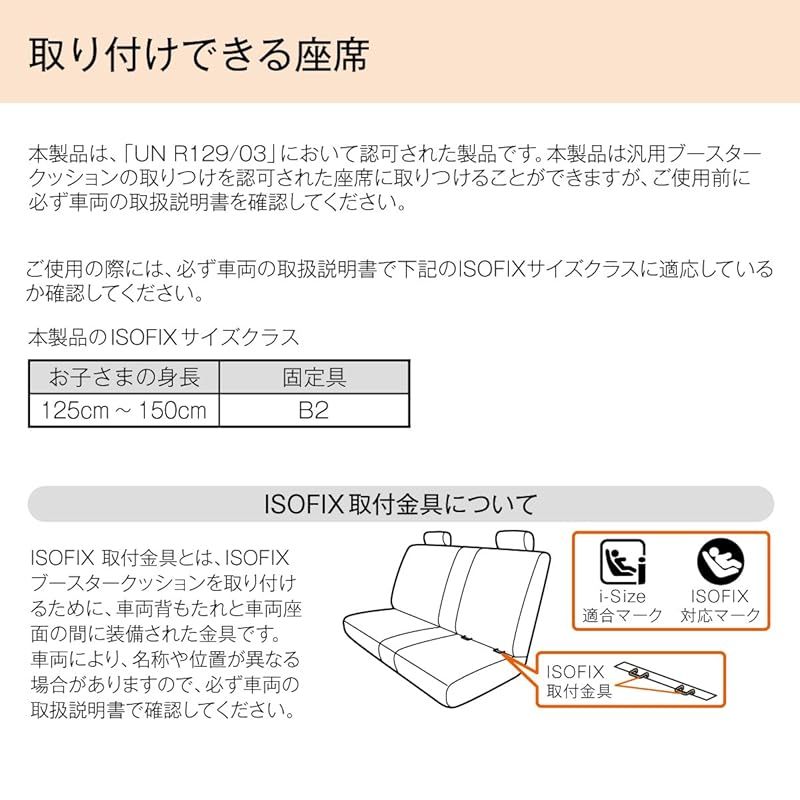 取り付けできる座席

本製品は、「UN R129/03」において認可された製品です。本製品は汎用ブースタークッションの取りつけを認可された座席に取りつけることができますが、ご使用前に必ず車両の取扱説明書を確認してください。

ご使用の際には、必ず車両の取扱説明書で下記のISOFIXサイズクラスに適応しているか確認してください。

本製品のISOFIXサイズクラス

| お子さまの身長 | 固定具 |
|---|---|
| 125cm ~ 150cm | B2 |

ISOFIX取付金具について

ISOFIX 取付金具とは、ISOFIX ブースタークッションを取り付けるために、車両背もたれと車両座面の間に装備された金具です。車両により、名称や位置が異なる場合がありますので、必ず車両の取扱説明書で確認してください。

i-Size
適合マーク

ISOFIX
対応マーク

ISOFIX
取付金具